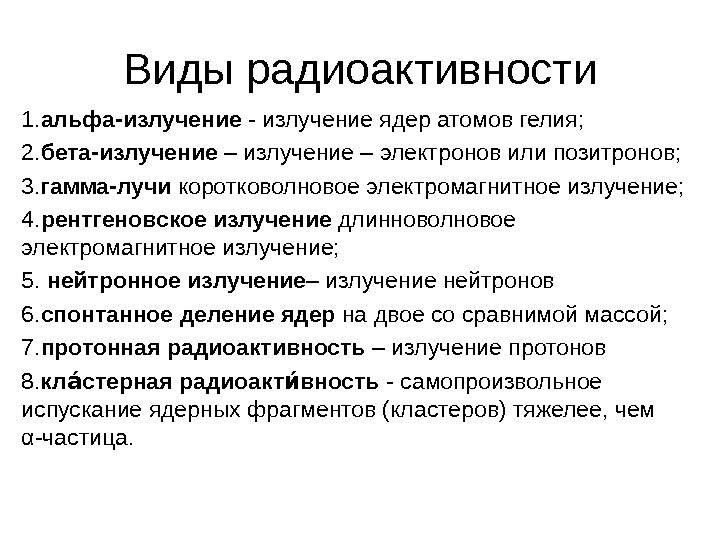 Виды радиоактивности

1.альфа-излучение - излучение ядер атомов гелия;

2.бета-излучение – излучение – электронов или позитронов;

3.гамма-лучи коротковолновое электромагнитное излучение;

4.рентгеновское излучение длинноволновое электромагнитное излучение;

5. нейтронное излучение– излучение нейтронов

6.спонтанное деление ядер на двое со сравнимой массой;

7.протонная радиоактивность – излучение протонов

8.кла́стерная радиоакти́вность - самопроизвольное испускание ядерных фрагментов (кластеров) тяжелее, чем α-частица.